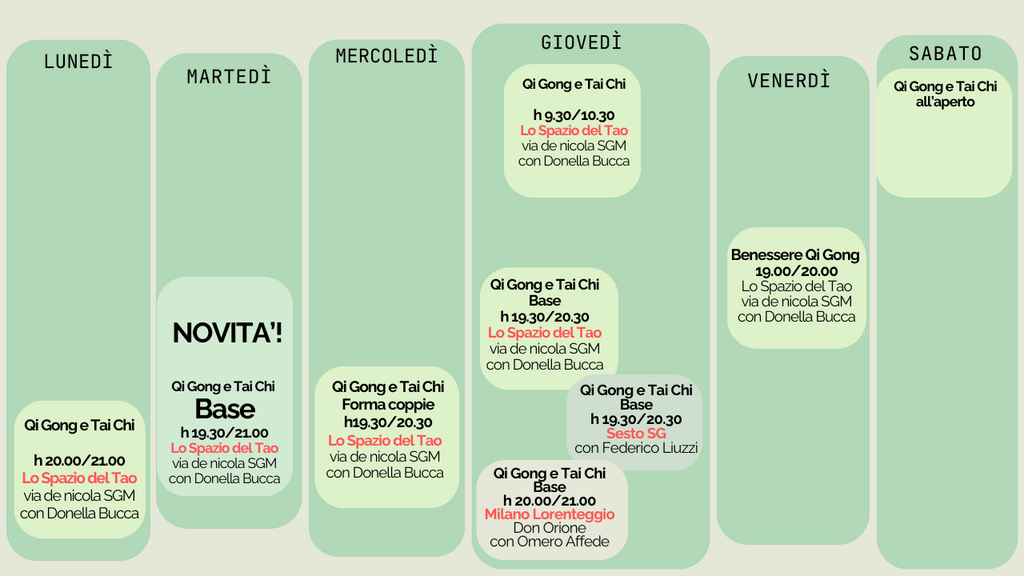 LUNEDÌ

Qi Gong e Tai Chi

h 20.00/21.00
Lo Spazio del Tao
via de nicola SGM
con Donella Bucca

MARTEDÌ

NOVITA'!

Qi Gong e Tai Chi
Base
h 19.30/21.00
Lo Spazio del Tao
via de nicola SGM
con Donella Bucca

MERCOLEDÌ

Qi Gong e Tai Chi
Forma coppie
h19.30/20.30
Lo Spazio del Tao
via de nicola SGM
con Donella Bucca

GIOVEDÌ

Qi Gong e Tai Chi

h 9.30/10.30
Lo Spazio del Tao
via de nicola SGM
con Donella Bucca

Qi Gong e Tai Chi
Base
h 19.30/20.30
Lo Spazio del Tao
via de nicola SGM
con Donella Bucca

Qi Gong e Tai Chi
Base
h 19.30/20.30
Sesto SG
con Federico Liuzzi

Qi Gong e Tai Chi
Base
h 20.00/21.00
Milano Lorenteggio
Don Orione
con Omero Affede

VENERDÌ

Benessere Qi Gong
19.00/20.00
Lo Spazio del Tao
via de nicola SGM
con Donella Bucca

SABATO

Qi Gong e Tai Chi
all'aperto